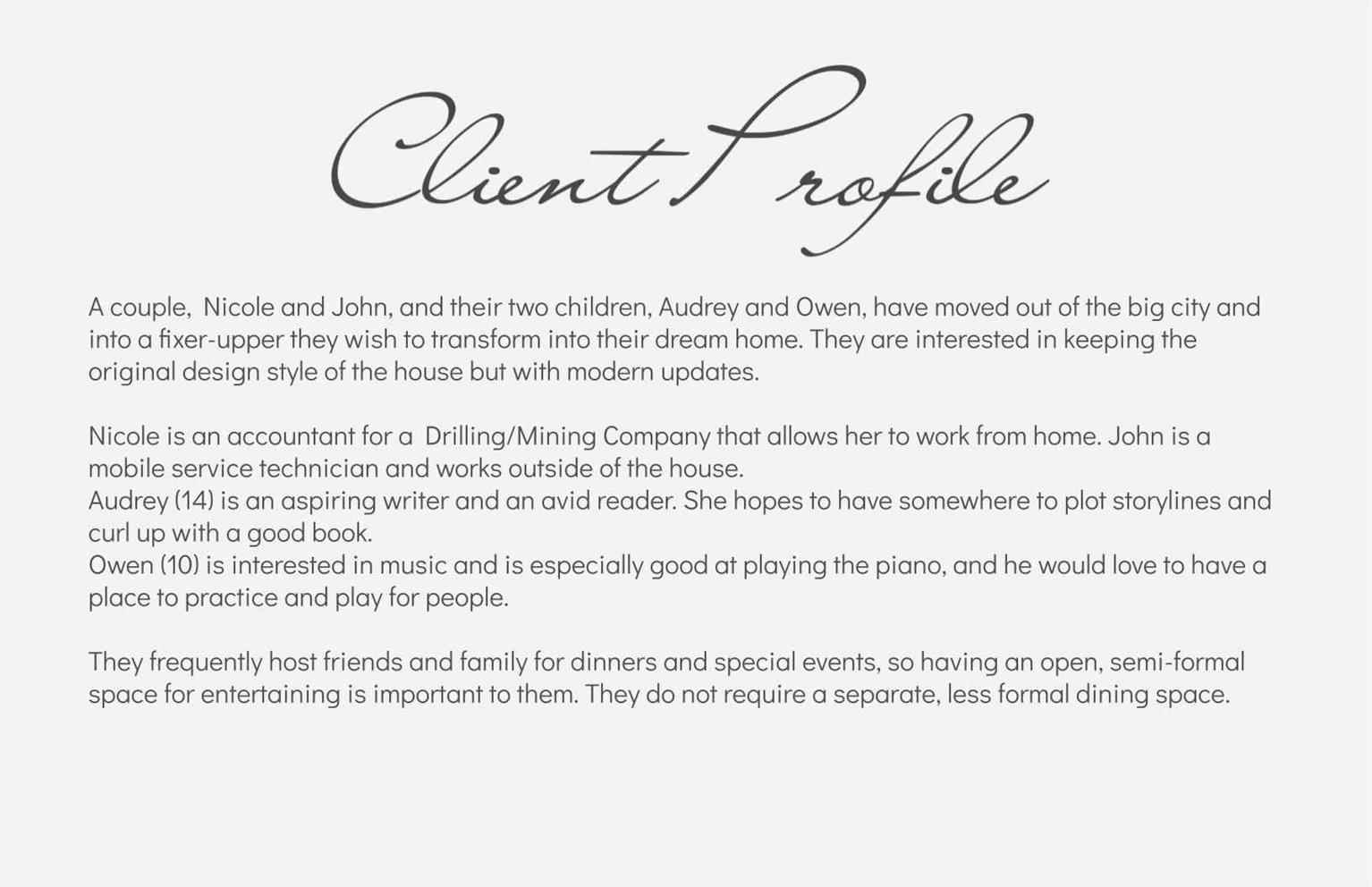 Client Profile

A couple, Nicole and John, and their two children, Audrey and Owen, have moved out of the big city and into a fixer-upper they wish to transform into their dream home. They are interested in keeping the original design style of the house but with modern updates.

Nicole is an accountant for a Drilling/Mining Company that allows her to work from home. John is a mobile service technician and works outside of the house.
Audrey (14) is an aspiring writer and an avid reader. She hopes to have somewhere to plot storylines and curl up with a good book.
Owen (10) is interested in music and is especially good at playing the piano, and he would love to have a place to practice and play for people.

They frequently host friends and family for dinners and special events, so having an open, semi-formal space for entertaining is important to them. They do not require a separate, less formal dining space.